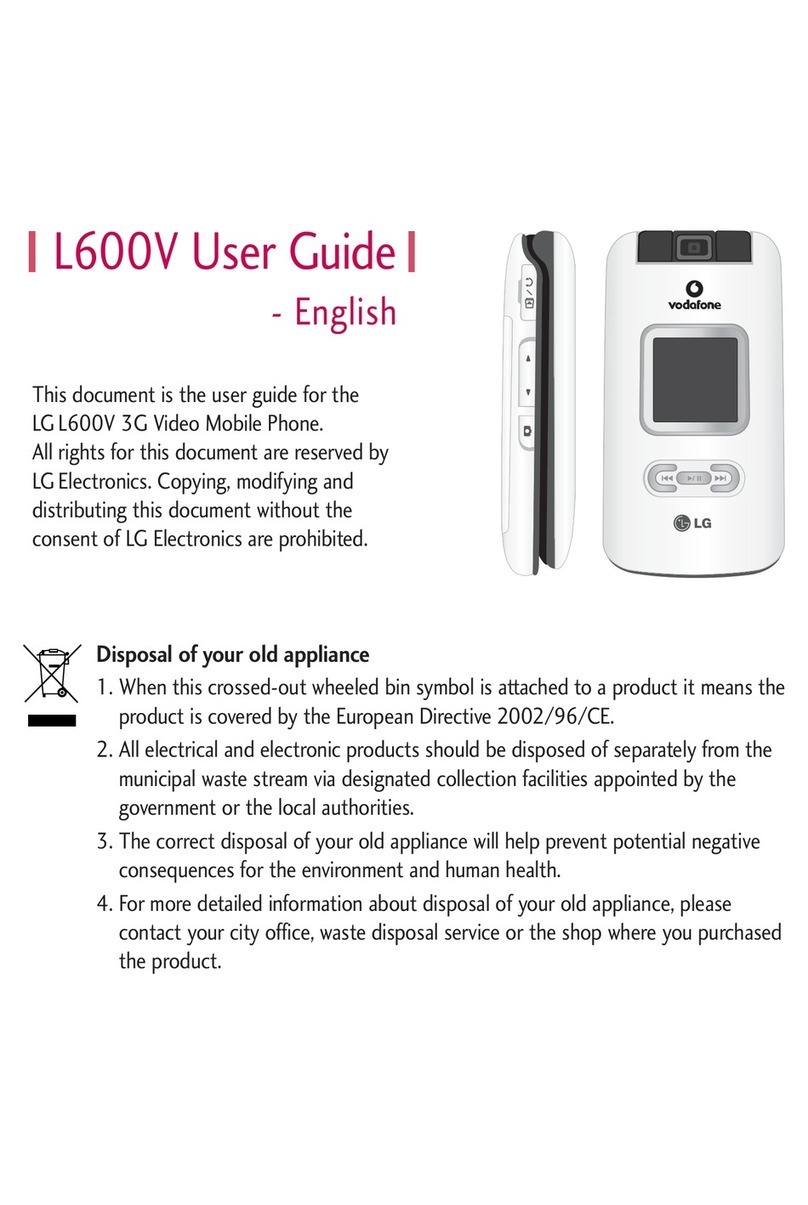 L600V User Guide

- English

This document is the user guide for the LG L600V 3G Video Mobile Phone. All rights for this document are reserved by LG Electronics. Copying, modifying and distributing this document without the consent of LG Electronics are prohibited.

vodafone

LG

Disposal of your old appliance

1. When this crossed-out wheeled bin symbol is attached to a product it means the product is covered by the European Directive 2002/96/CE.

2. All electrical and electronic products should be disposed of separately from the municipal waste stream via designated collection facilities appointed by the government or the local authorities.

3. The correct disposal of your old appliance will help prevent potential negative consequences for the environment and human health.

4. For more detailed information about disposal of your old appliance, please contact your city office, waste disposal service or the shop where you purchased the product.